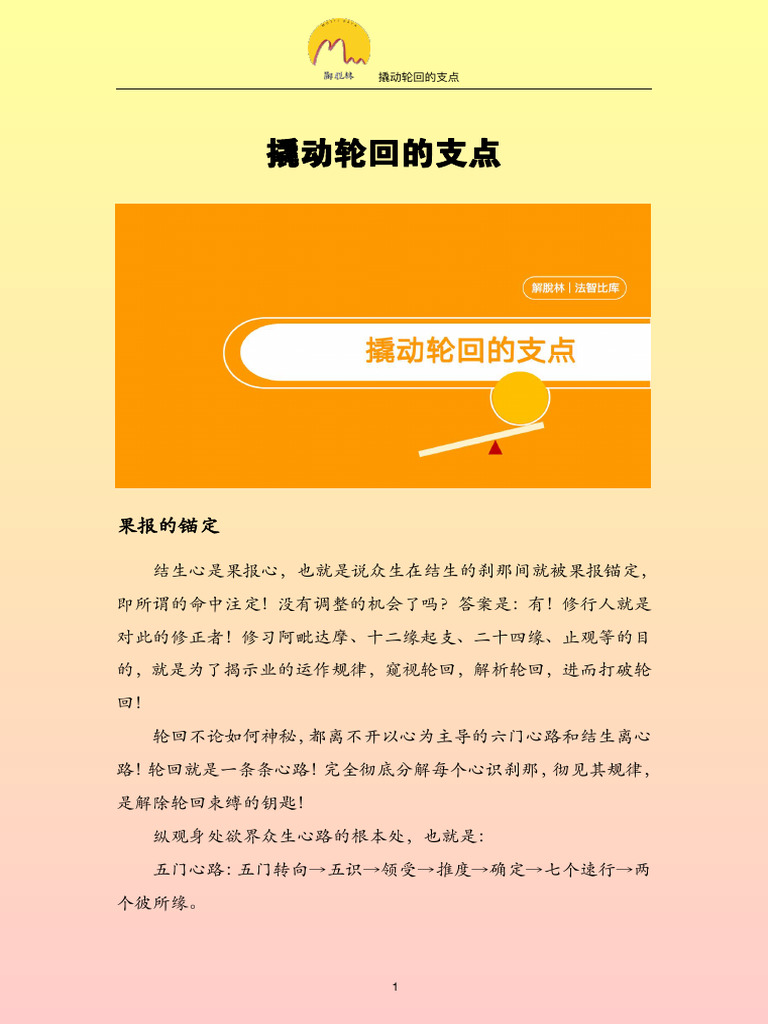 解脱林 撬动轮回的支点

撬动轮回的支点

解脱林 | 法智比库

撬动轮回的支点

果报的锚定

结生心是果报心，也就是说众生在结生的刹那间就被果报锚定，即所谓的命中注定！没有调整的机会了吗？答案是：有！修行人就是对此的修正者！修习阿毗达摩、十二缘起支、二十四缘、止观等的目的，就是为了揭示业的运作规律，窥视轮回，解析轮回，进而打破轮回！

轮回不论如何神秘，都离不开以心为主导的六门心路和结生离心路！轮回就是一条条心路！完全彻底分解每个心识刹那，彻见其规律，是解除轮回束缚的钥匙！

纵观身处欲界众生心路的根本处，也就是：

五门心路：五门转向→五识→领受→推度→确定→七个速行→两个彼所缘。

1